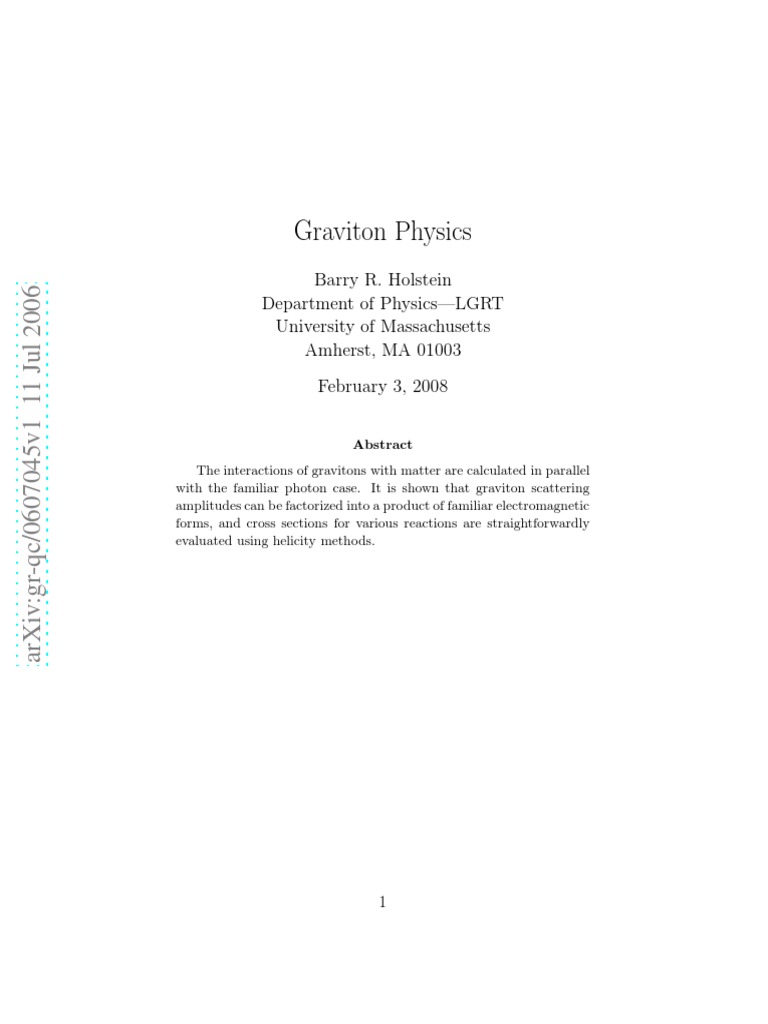 arXiv:gr-qc/0607045v1 11 Jul 2006

Graviton Physics

Barry R. Holstein
Department of Physics—LGRT
University of Massachusetts
Amherst, MA 01003

February 3, 2008

Abstract

The interactions of gravitons with matter are calculated in parallel with the familiar photon case. It is shown that graviton scattering amplitudes can be factorized into a product of familiar electromagnetic forms, and cross sections for various reactions are straightforwardly evaluated using helicity methods.

1